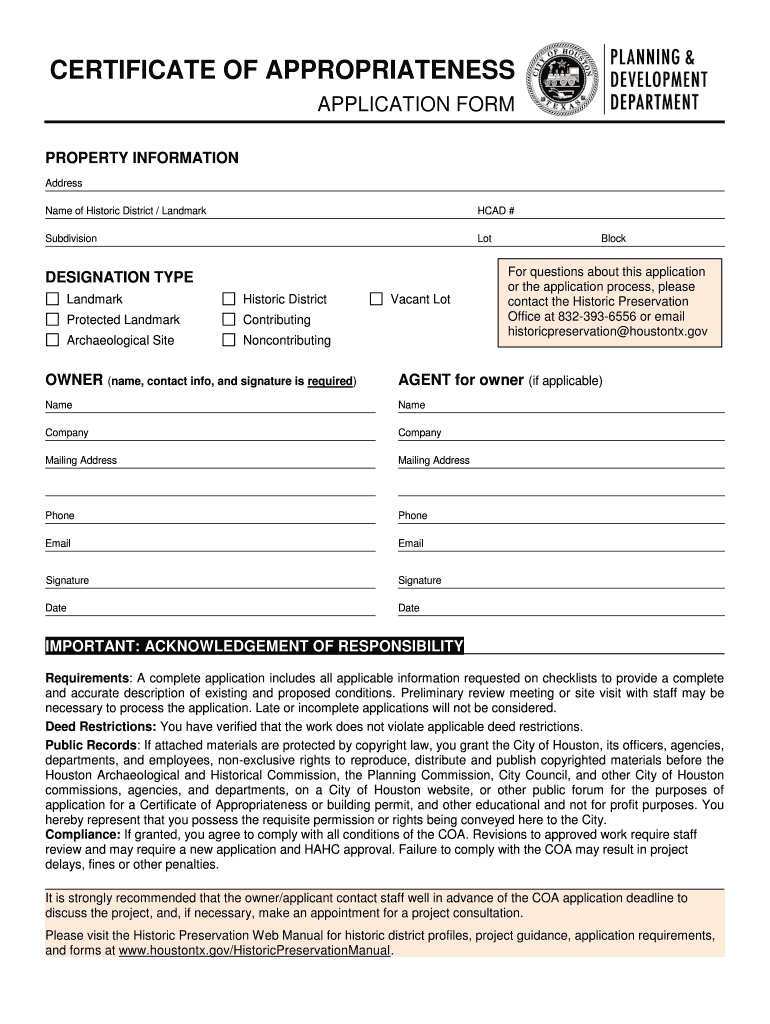 CERTIFICATE OF APPROPRIATENESS
APPLICATION FORM

CITY OF HOUSTON TEXAS

PLANNING & DEVELOPMENT DEPARTMENT

PROPERTY INFORMATION

Address

Name of Historic District / Landmark

HCAD #

Subdivision

Lot

Block

DESIGNATION TYPE

Landmark

Protected Landmark

Archaeological Site

Historic District

Contributing

Noncontributing

Vacant Lot

For questions about this application or the application process, please contact the Historic Preservation Office at 832-393-6556 or email historicpreservation@houstontx.gov

OWNER (name, contact info, and signature is required)

Name

Company

Mailing Address

Phone

Email

Signature

Date

AGENT for owner (if applicable)

Name

Company

Mailing Address

Phone

Email

Signature

Date

IMPORTANT: ACKNOWLEDGEMENT OF RESPONSIBILITY

Requirements: A complete application includes all applicable information requested on checklists to provide a complete and accurate description of existing and proposed conditions. Preliminary review meeting or site visit with staff may be necessary to process the application. Late or incomplete applications will not be considered.

Deed Restrictions: You have verified that the work does not violate applicable deed restrictions.

Public Records: If attached materials are protected by copyright law, you grant the City of Houston, its officers, agencies, departments, and employees, non-exclusive rights to reproduce, distribute and publish copyrighted materials before the Houston Archaeological and Historical Commission, the Planning Commission, City Council, and other City of Houston commissions, agencies, and departments, on a City of Houston website, or other public forum for the purposes of application for a Certificate of Appropriateness or building permit, and other educational and not for profit purposes. You hereby represent that you possess the requisite permission or rights being conveyed here to the City.

Compliance: If granted, you agree to comply with all conditions of the COA. Revisions to approved work require staff review and may require a new application and HAHC approval. Failure to comply with the COA may result in project delays, fines or other penalties.

It is strongly recommended that the owner/applicant contact staff well in advance of the COA application deadline to discuss the project, and, if necessary, make an appointment for a project consultation.

Please visit the Historic Preservation Web Manual for historic district profiles, project guidance, application requirements, and forms at www.houstontx.gov/HistoricPreservationManual.